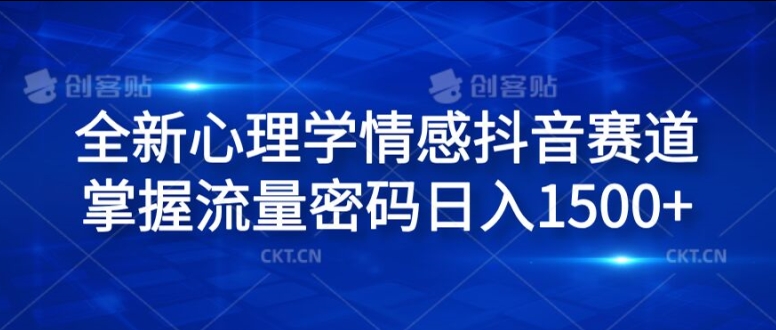 创客贴 创客贴

全新心理学情感抖音赛道
掌握流量密码日入1500+

CKT.CN CKT.CN